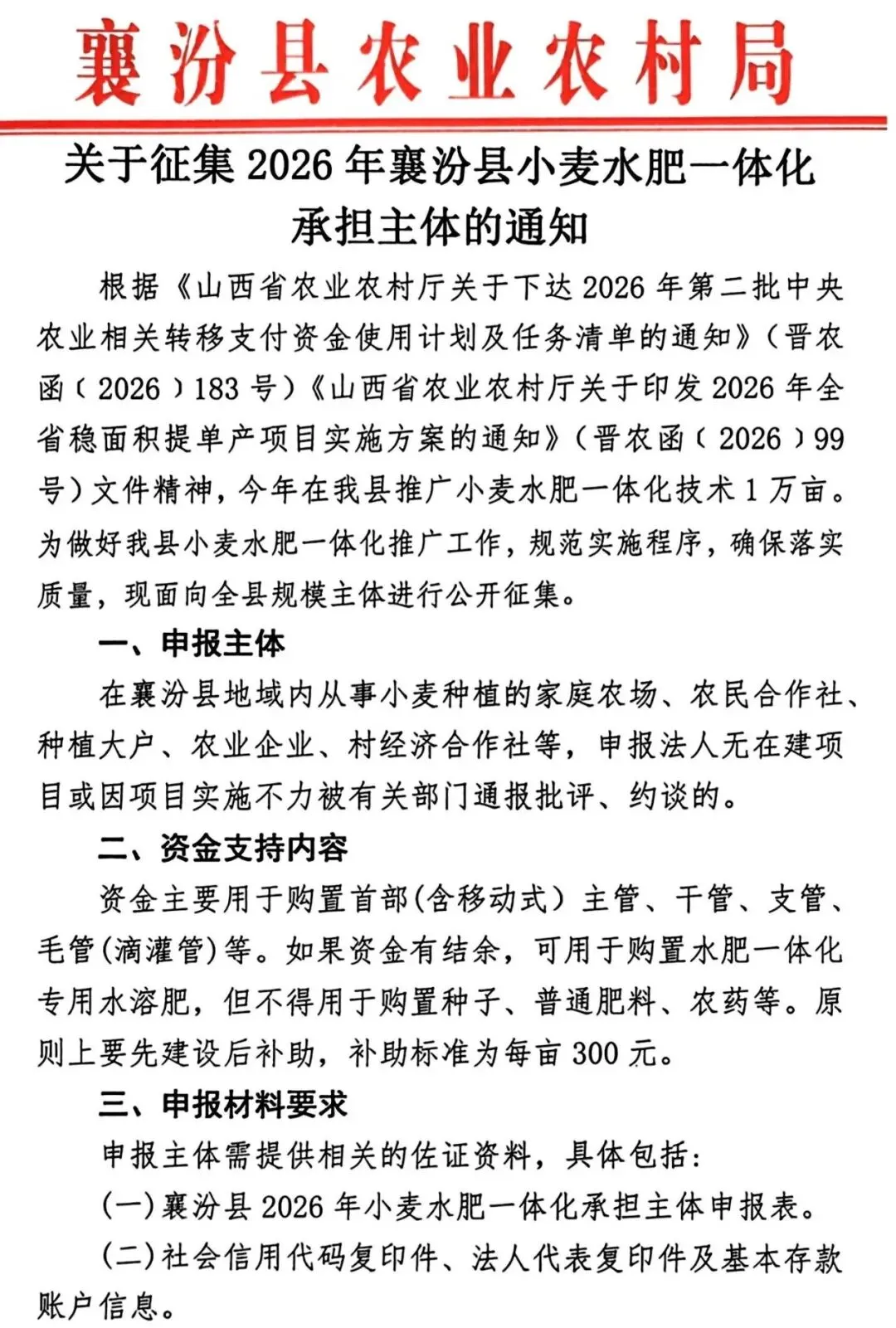 襄汾县农业农村局

关于征集 2026 年襄汾县小麦水肥一体化承担主体的通知

根据《山西省农业农村厅关于下达 2026 年第二批中央农业相关转移支付资金使用计划及任务清单的通知》（晋农函〔2026〕183 号）《山西省农业农村厅关于印发 2026 年全省稳面积提单产项目实施方案的通知》（晋农函〔2026〕99 号）文件精神，今年在我县推广小麦水肥一体化技术 1 万亩。为做好我县小麦水肥一体化推广工作，规范实施程序，确保落实质量，现面向全县规模主体进行公开征集。

一、申报主体

在襄汾县地域内从事小麦种植的家庭农场、农民合作社、种植大户、农业企业、村经济合作社等，申报法人无在建项目或因项目实施不力被有关部门通报批评、约谈的。

二、资金支持内容

资金主要用于购置首部(含移动式）主管、干管、支管、毛管(滴灌管)等。如果资金有结余，可用于购置水肥一体化专用水溶肥，但不得用于购置种子、普通肥料、农药等。原则上要先建设后补助，补助标准为每亩 300 元。

三、申报材料要求

申报主体需提供相关的佐证资料，具体包括：

(一)襄汾县 2026 年小麦水肥一体化承担主体申报表。

(二)社会信用代码复印件、法人代表复印件及基本存款账户信息。